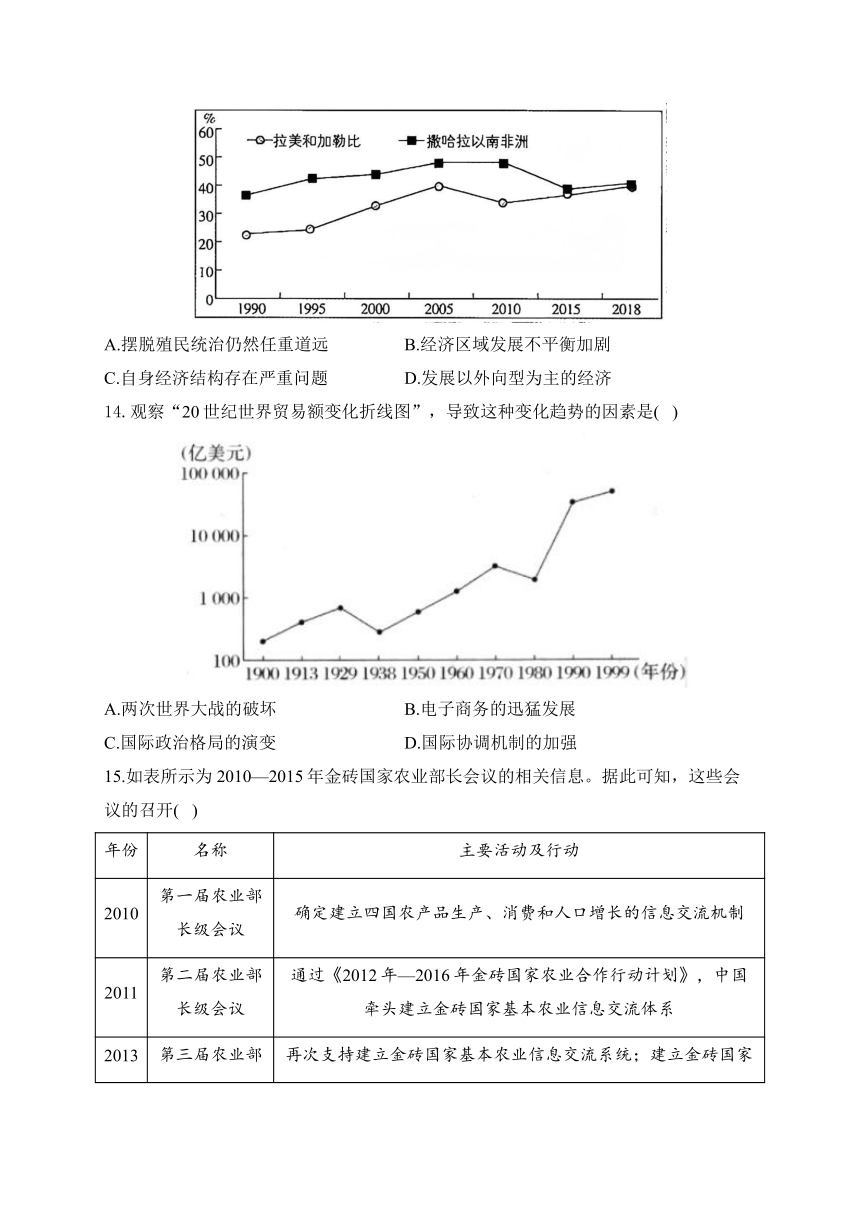 %
60
50
40
30
20
10
0
拉美和加勒比
撒哈拉以南非洲
1990 1995 2000 2005 2010 2015 2018

A.摆脱殖民统治仍然任重道远　　B.经济区域发展不平衡加剧

C.自身经济结构存在严重问题　　D.发展以外向型为主的经济

14. 观察“20 世纪世界贸易额变化折线图”，导致这种变化趋势的因素是( )

(亿美元)
100 000
10 000
1 000
100
1900 1913 1929 1938 1950 1960 1970 1980 1990 1999 (年份)

A.两次世界大战的破坏　　B.电子商务的迅猛发展

C.国际政治格局的演变　　D.国际协调机制的加强

15.如表所示为 2010—2015 年金砖国家农业部长会议的相关信息。据此可知，这些会议的召开( )

| 年份 | 名称 | 主要活动及行动 |
|---|---|---|
| 2010 | 第一届农业部长级会议 | 确定建立四国农产品生产、消费和人口增长的信息交流机制 |
| 2011 | 第二届农业部长级会议 | 通过《2012 年—2016 年金砖国家农业合作行动计划》，中国牵头建立金砖国家基本农业信息交流体系 |
| 2013 | 第三届农业部 | 再次支持建立金砖国家基本农业信息交流系统；建立金砖国家 |